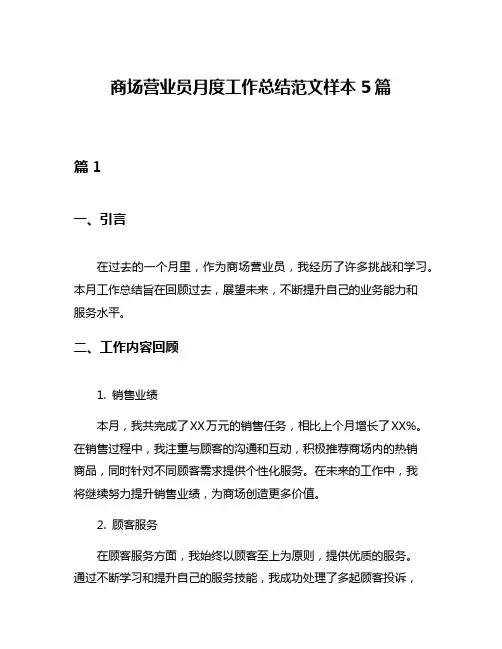 商场营业员月度工作总结范文样本 5 篇

篇 1

一、引言

在过去的一个月里，作为商场营业员，我经历了许多挑战和学习。本月工作总结旨在回顾过去，展望未来，不断提升自己的业务能力和服务水平。

二、工作内容回顾

1. 销售业绩

本月，我共完成了XX万元的销售任务，相比上个月增长了XX%。在销售过程中，我注重与顾客的沟通和互动，积极推荐商场内的热销商品，同时针对不同顾客需求提供个性化服务。在未来的工作中，我将继续努力提升销售业绩，为商场创造更多价值。

2. 顾客服务

在顾客服务方面，我始终以顾客至上为原则，提供优质的服务。通过不断学习和提升自己的服务技能，我成功处理了多起顾客投诉，